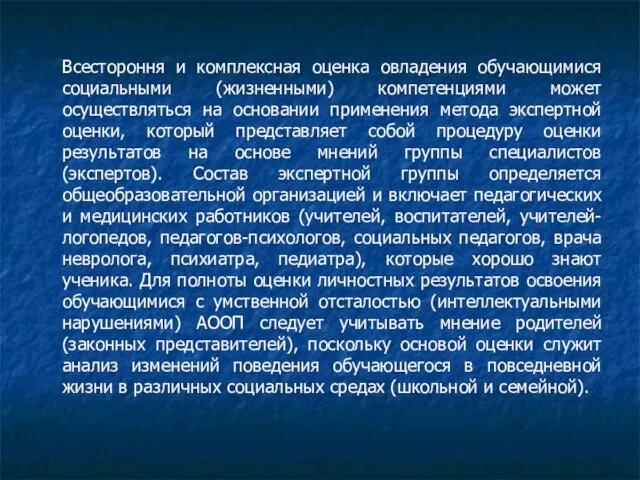 Всестороння и комплексная оценка овладения обучающимися социальными (жизненными) компетенциями может осуществляться на основании применения метода экспертной оценки, который представляет собой процедуру оценки результатов на основе мнений группы специалистов (экспертов). Состав экспертной группы определяется общеобразовательной организацией и включает педагогических и медицинских работников (учителей, воспитателей, учителей-логопедов, педагогов-психологов, социальных педагогов, врача невролога, психиатра, педиатра), которые хорошо знают ученика. Для полноты оценки личностных результатов освоения обучающимися с умственной отсталостью (интеллектуальными нарушениями) АООП следует учитывать мнение родителей (законных представителей), поскольку основой оценки служит анализ изменений поведения обучающегося в повседневной жизни в различных социальных средах (школьной и семейной).